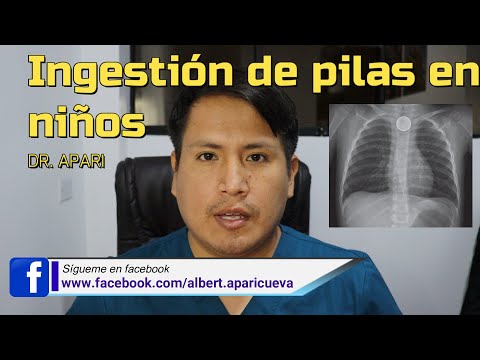 Ingestión de pilas en niños

DR. APARI

f

Sígueme en facebook
www.facebook.com/albert.aparicueva